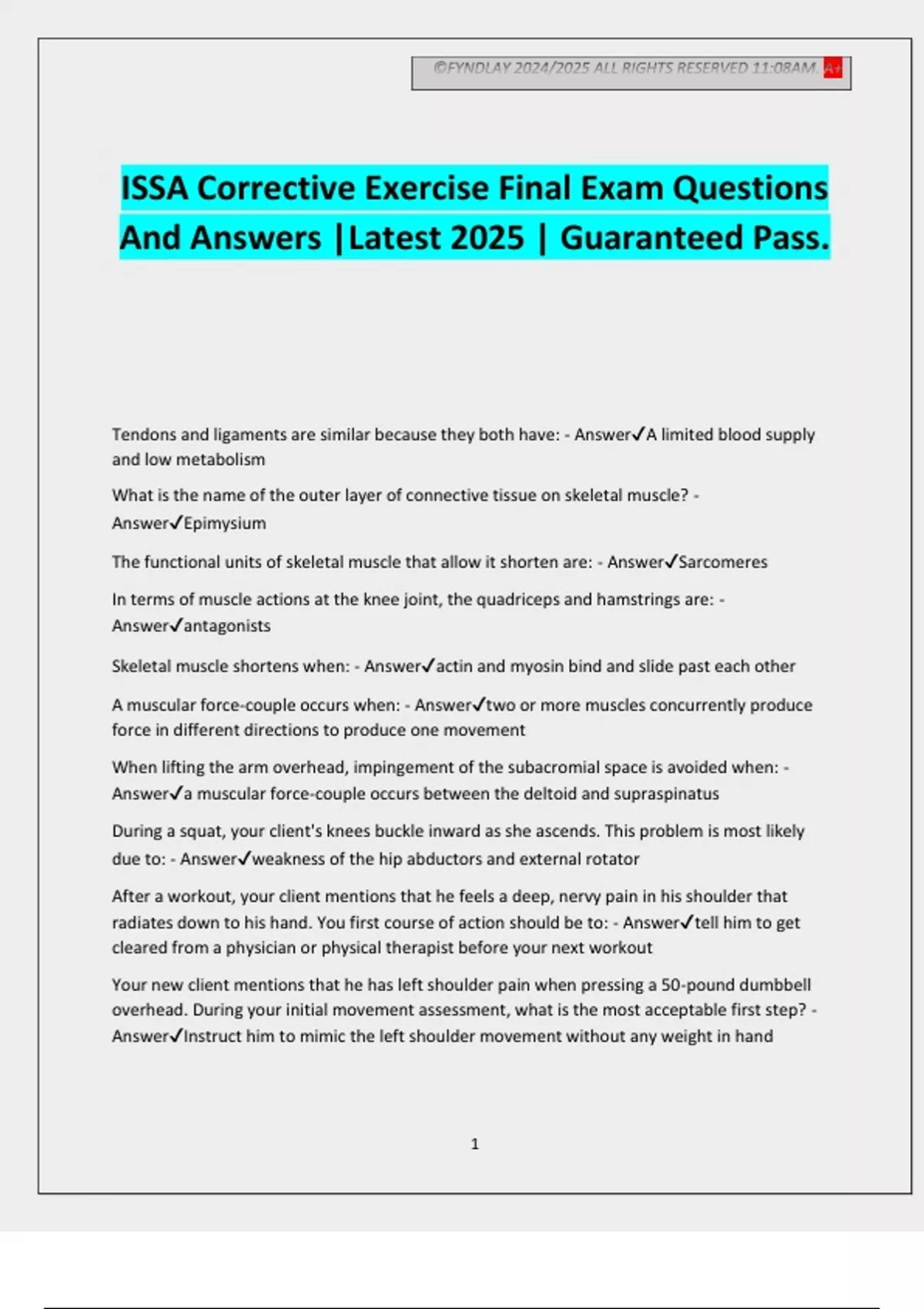 ©FYNDLAY 2024/2025 ALL RIGHTS RESERVED 11:08AM. A+

ISSA Corrective Exercise Final Exam Questions And Answers |Latest 2025 | Guaranteed Pass.

Tendons and ligaments are similar because they both have: - Answer✓A limited blood supply and low metabolism

What is the name of the outer layer of connective tissue on skeletal muscle? - Answer✓Epimysium

The functional units of skeletal muscle that allow it shorten are: - Answer✓Sarcomeres

In terms of muscle actions at the knee joint, the quadriceps and hamstrings are: - Answer✓antagonists

Skeletal muscle shortens when: - Answer✓actin and myosin bind and slide past each other

A muscular force-couple occurs when: - Answer✓two or more muscles concurrently produce force in different directions to produce one movement

When lifting the arm overhead, impingement of the subacromial space is avoided when: - Answer✓a muscular force-couple occurs between the deltoid and supraspinatus

During a squat, your client's knees buckle inward as she ascends. This problem is most likely due to: - Answer✓weakness of the hip abductors and external rotator

After a workout, your client mentions that he feels a deep, nervy pain in his shoulder that radiates down to his hand. You first course of action should be to: - Answer✓tell him to get cleared from a physician or physical therapist before your next workout

Your new client mentions that he has left shoulder pain when pressing a 50-pound dumbbell overhead. During your initial movement assessment, what is the most acceptable first step? - Answer✓Instruct him to mimic the left shoulder movement without any weight in hand

1